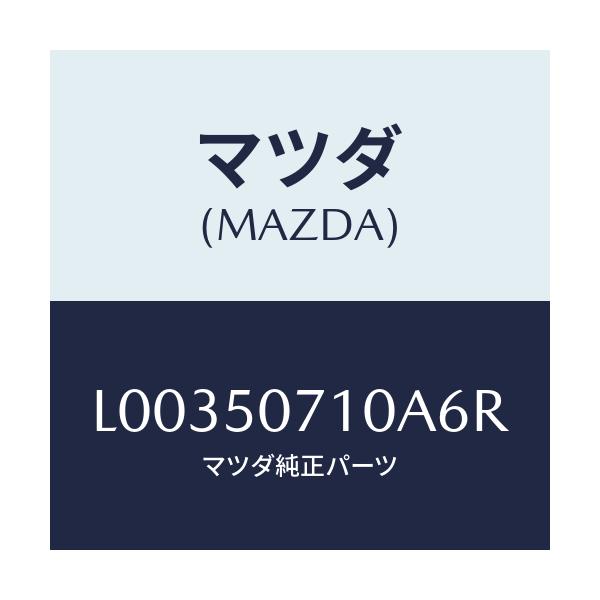 マツダ
(MAZDA)

L00350710A6R
マツダ純正パーツ